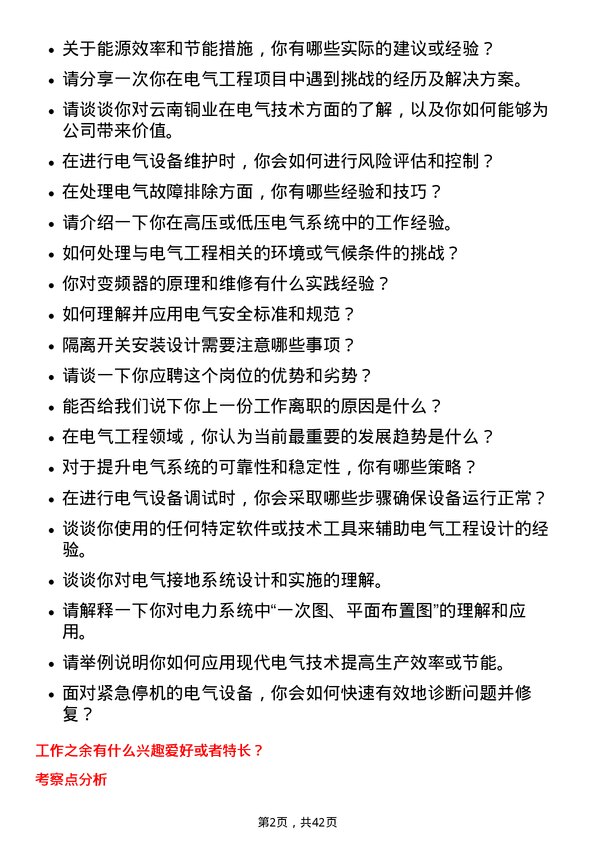 • 关于能源效率和节能措施，你有哪些实际的建议或经验？
• 请分享一次你在电气工程项目中遇到挑战的经历及解决方案。
• 请谈谈你对云南铜业在电气技术方面的了解，以及你如何能够为公司带来价值。
• 在进行电气设备维护时，你会如何进行风险评估和控制？
• 在处理电气故障排除方面，你有哪些经验和技巧？
• 请介绍一下你在高压或低压电气系统中的工作经验。
• 如何处理与电气工程相关的环境或气候条件的挑战？
• 你对变频器的原理和维修有什么实践经验？
• 如何理解并应用电气安全标准和规范？
• 隔离开关安装设计需要注意哪些事项？
• 请谈一下你应聘这个岗位的优势和劣势？
• 能否给我们说下你上一份工作离职的原因是什么？
• 在电气工程领域，你认为当前最重要的发展趋势是什么？
• 对于提升电气系统的可靠性和稳定性，你有哪些策略？
• 在进行电气设备调试时，你会采取哪些步骤确保设备运行正常？
• 谈谈你使用的任何特定软件或技术工具来辅助电气工程设计的经验。
• 谈谈你对电气接地系统设计和实施的理解。
• 请解释一下你对电力系统中“一次图、平面布置图”的理解和应用。
• 请举例说明你如何应用现代电气技术提高生产效率或节能。
• 面对紧急停机的电气设备，你会如何快速有效地诊断问题并修复？

工作之余有什么兴趣爱好或者特长？

考察点分析

第2页，共42页